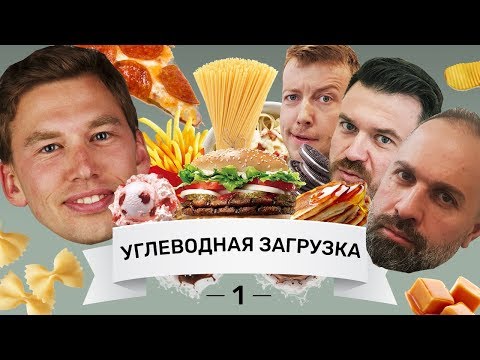 УГЛЕВОДНАЯ ЗАГРУЗКА

— 1 —